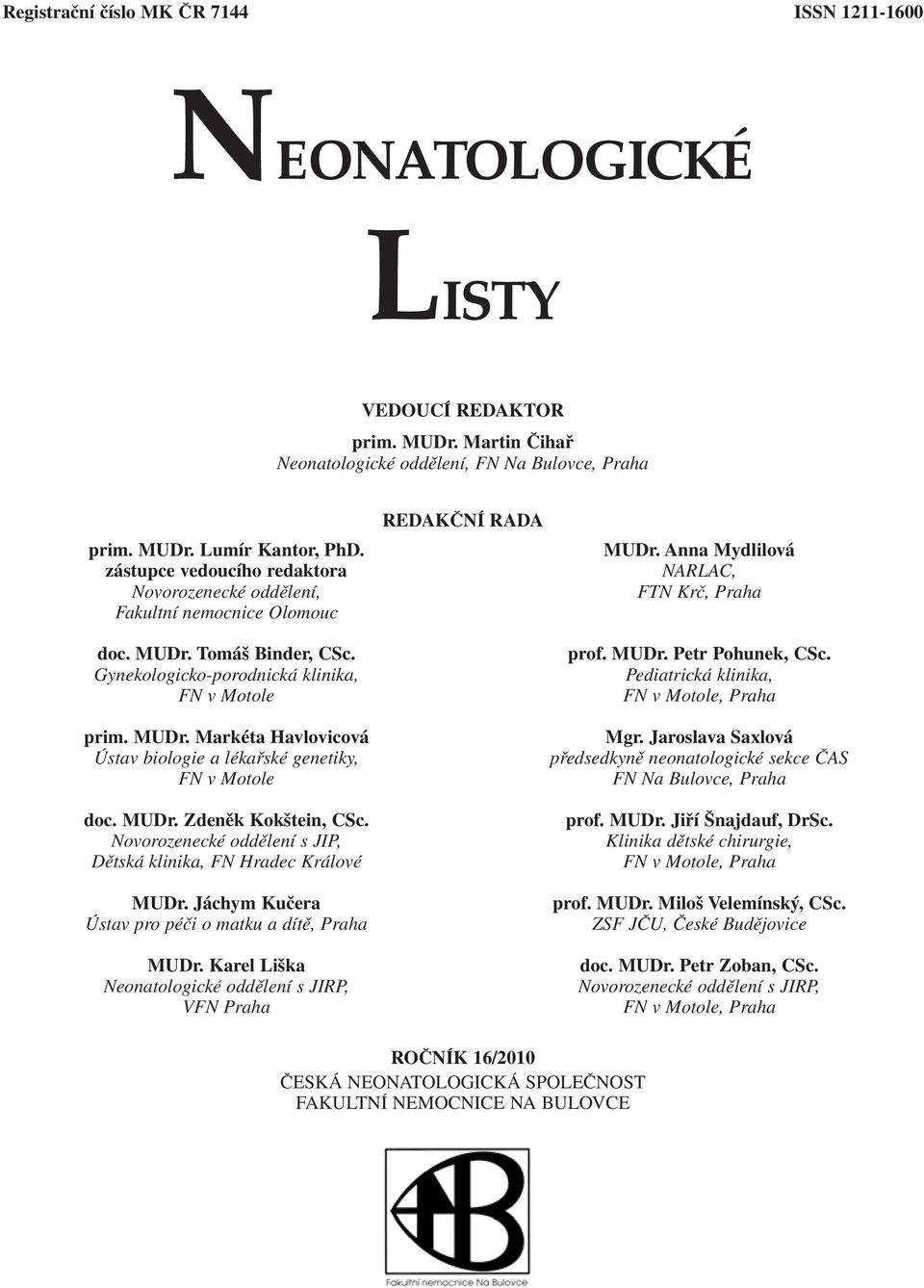 Registrační číslo MK ČR 7144

ISSN 1211-1600

NEONATOLOGICKÉ

LISTY

VEDOUCÍ REDAKTOR
prim. MUDr. Martin Čihař
Neonatologické oddělení, FN Na Bulovce, Praha

REDAKČNÍ RADA

prim. MUDr. Lumír Kantor, PhD.
zástupce vedoucího redaktora
Novorozenecké oddělení,
Fakultní nemocnice Olomouc

doc. MUDr. Tomáš Binder, CSc.
Gynekologicko-porodnická klinika,
FN v Motole

prim. MUDr. Markéta Havlovicová
Ústav biologie a lékařské genetiky,
FN v Motole

doc. MUDr. Zdeněk Kokštein, CSc.
Novorozenecké oddělení s JIP,
Dětská klinika, FN Hradec Králové

MUDr. Jáchym Kučera
Ústav pro péči o matku a dítě, Praha

MUDr. Karel Liška
Neonatologické oddělení s JIRP,
VFN Praha

MUDr. Anna Mydlilová
NARLAC,
FTN Krč, Praha

prof. MUDr. Petr Pohunek, CSc.
Pediatrická klinika,
FN v Motole, Praha

Mgr. Jaroslava Saxlová
předsedkyně neonatologické sekce ČAS
FN Na Bulovce, Praha

prof. MUDr. Jiří Šnajdauf, DrSc.
Klinika dětské chirurgie,
FN v Motole, Praha

prof. MUDr. Miloš Velemínský, CSc.
ZSF JČU, České Budějovice

doc. MUDr. Petr Zoban, CSc.
Novorozenecké oddělení s JIRP,
FN v Motole, Praha

ROČNÍK 16/2010
ČESKÁ NEONATOLOGICKÁ SPOLEČNOST
FAKULTNÍ NEMOCNICE NA BULOVCE

Fakultní nemocnice Na Bulovce